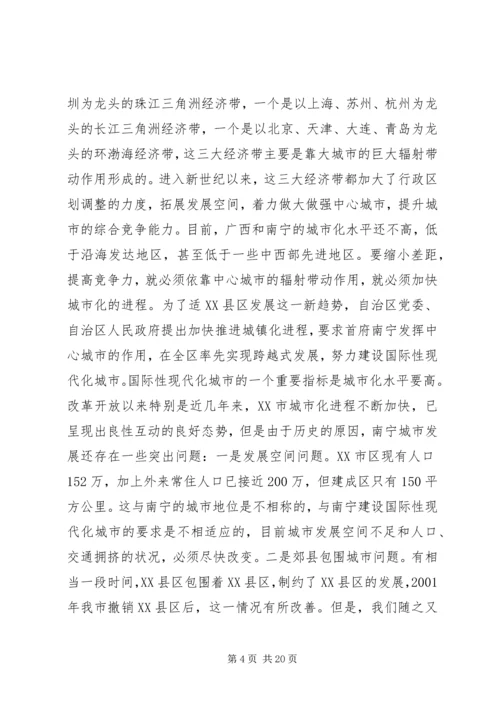 圳为龙头的珠江三角洲经济带，一个是以上海、苏州、杭州为龙头的长江三角洲经济带，一个是以北京、天津、大连、青岛为龙头的环渤海经济带，这三大经济带主要是靠大城市的巨大辐射带动作用形成的。进入新世纪以来，这三大经济带都加大了行政区划调整的力度，拓展发展空间，着力做大做强中心城市，提升城市的综合竞争能力。目前，广西和南宁的城市化水平还不高，低于沿海发达地区，甚至低于一些中西部先进地区。要缩小差距，提高竞争力，就必须依靠中心城市的辐射带动作用，就必须加快城市化的进程。为了适XX县区发展这一新趋势，自治区党委、自治区人民政府提出加快推进城镇化进程，要求首府南宁发挥中心城市的作用，在全区率先实现跨越式发展，努力建设国际性现代化城市。国际性现代化城市的一个重要指标是城市化水平要高。改革开放以来特别是近几年来，XX市城市化进程不断加快，已呈现出良性互动的良好态势，但是由于历史的原因，南宁城市发展还存在一些突出问题：一是发展空间问题。XX市区现有人口152万，加上外来常住人口已接近200万，但建成区只有150平方公里。这与南宁的城市地位是不相称的，与南宁建设国际性现代化城市的要求是不相适应的，目前城市发展空间不足和人口、交通拥挤的状况，必须尽快改变。二是郊县包围城市问题。有相当一段时间，XX县区包围着XX县区，制约了XX县区的发展，2001年我市撤销XX县区后，这一情况有所改善。但是，我们随之又

第4页 共20页